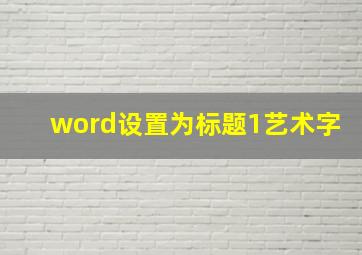 word设置为标题1艺术字